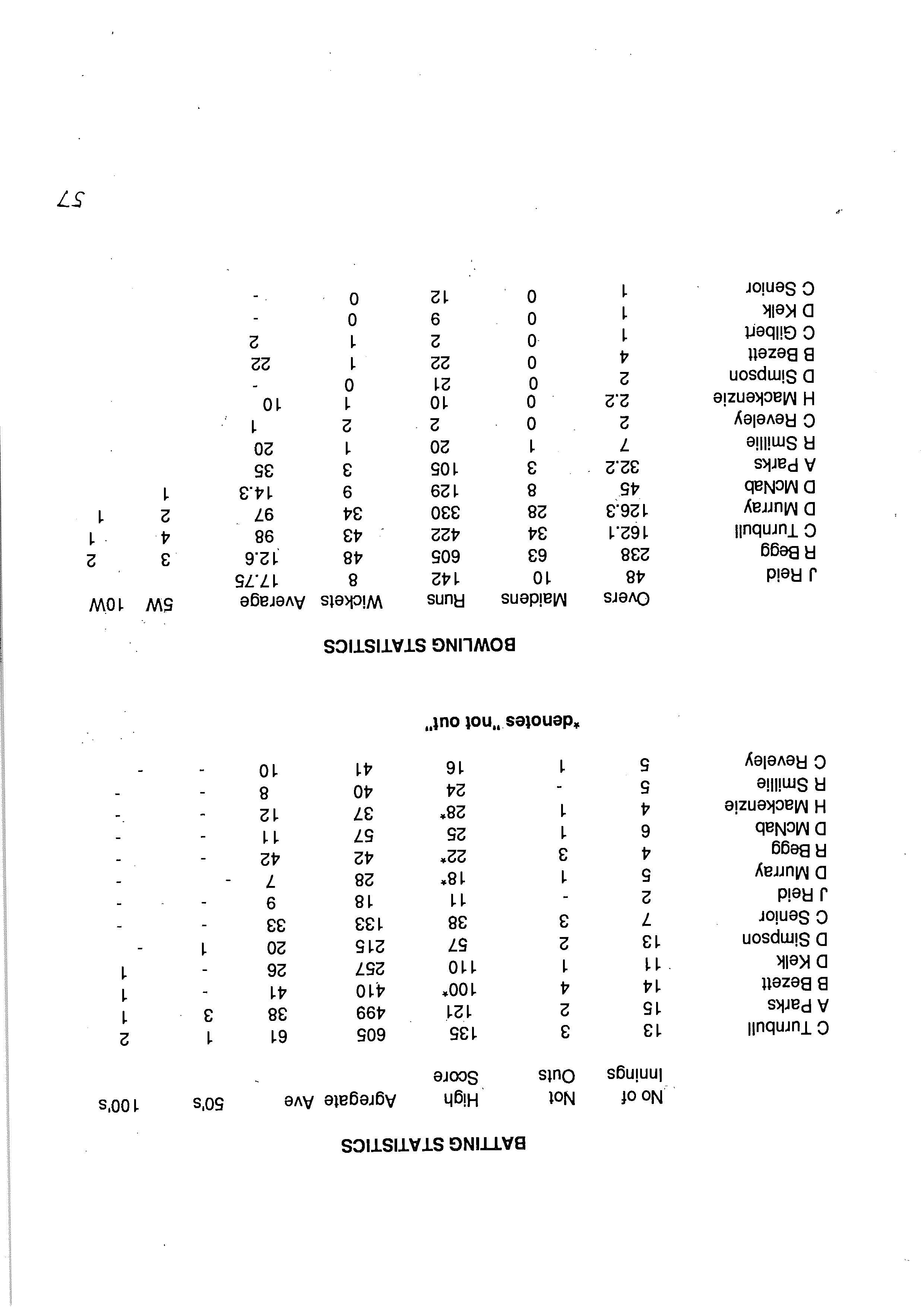 BATTING STATISTICS

| | No of Innings | Not Outs | High Score | Agregate | Ave | 50's | 100's |
|---|---|---|---|---|---|---|---|
| C Turnbull | 13 | 3 | 135 | 605 | 61 | 1 | 2 |
| A Parks | 15 | 2 | 121 | 499 | 38 | 3 | 1 |
| B Bezett | 14 | 4 | 100* | 410 | 41 | - | 1 |
| D Kelk | 11 | 1 | 110 | 257 | 26 | - | 1 |
| D Simpson | 13 | 2 | 57 | 215 | 20 | 1 | - |
| C Senior | 7 | 3 | 38 | 133 | 33 | - | - |
| J Reid | 2 | - | 11 | 18 | 9 | - | - |
| D Murray | 5 | 1 | 18* | 28 | 7 | - | - |
| R Begg | 4 | 3 | 22* | 42 | 42 | - | - |
| D McNab | 6 | 1 | 25 | 57 | 11 | - | - |
| H Mackenzie | 4 | 1 | 28* | 37 | 12 | - | - |
| R Smillie | 5 | - | 24 | 40 | 8 | - | - |
| C Reveley | 5 | 1 | 16 | 41 | 10 | - | - |

*denotes "not out"

BOWLING STATISTICS

| | Overs | Maidens | Runs | Wickets | Average | 5W | 10W |
|---|---|---|---|---|---|---|---|
| J Reid | 48 | 10 | 142 | 8 | 17.75 | | |
| R Begg | 238 | 63 | 605 | 48 | 12.6 | 3 | 2 |
| C Turnbull | 162.1 | 34 | 422 | 43 | 98 | 4 | 1 |
| D Murray | 126.3 | 28 | 330 | 34 | 97 | 2 | 1 |
| D McNab | 45 | 8 | 129 | 9 | 14.3 | 1 | |
| A Parks | 32.2 | 3 | 105 | 3 | 35 | | |
| R Smillie | 7 | 1 | 20 | 1 | 20 | | |
| C Reveley | 2 | 0 | 2 | 2 | 1 | | |
| H Mackenzie | 2.2 | 0 | 10 | 1 | 10 | | |
| D Simpson | 2 | 0 | 21 | 0 | - | | |
| B Bezett | 4 | 0 | 22 | 1 | 22 | | |
| C Gilbert | 1 | 0 | 2 | 1 | 2 | | |
| D Kelk | 1 | 0 | 9 | 0 | - | | |
| C Senior | 1 | 0 | 12 | 0 | - | | |

57